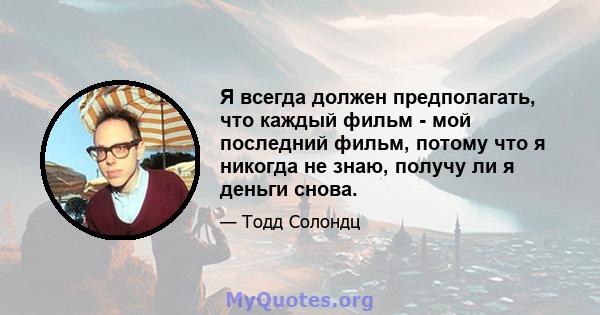 Я всегда должен предполагать, что каждый фильм - мой последний фильм, потому что я никогда не знаю, получу ли я деньги снова.

— Тодд Солондц

MyQuotes.org